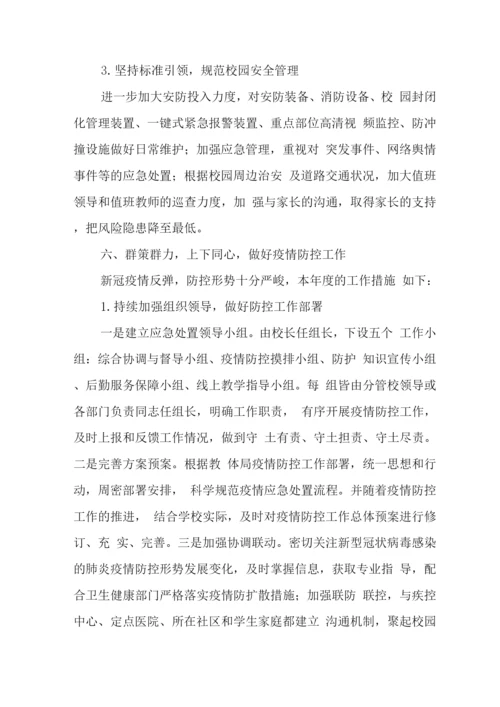 3. 坚持标准引领，规范校园安全管理

进一步加大安防投入力度，对安防装备、消防设备、校 园封闭化管理装置、一键式紧急报警装置、重点部位高清视 频监控、防冲撞设施做好日常维护；加强应急管理，重视对 突发事件、网络舆情事件等的应急处置；根据校园周边治安 及道路交通状况，加大值班领导和值班教师的巡查力度，加 强与家长的沟通，取得家长的支持，把风险隐患降至最低。

六、群策群力，上下同心，做好疫情防控工作

新冠疫情反弹，防控形势十分严峻，本年度的工作措施 如下：

1. 持续加强组织领导，做好防控工作部署

一是建立应急处置领导小组。由校长任组长，下设五个 工作小组：综合协调与督导小组、疫情防控摸排小组、防护 知识宣传小组、后勤服务保障小组、线上教学指导小组。每 组皆由分管校领导或各部门负责同志任组长，明确工作职责， 有序开展疫情防控工作，及时上报和反馈工作情况，做到守 土有责、守土担责、守土尽责。二是完善方案预案。根据教 体局疫情防控工作部署，统一思想和行动，周密部署安排， 科学规范疫情应急处置流程。并随着疫情防控工作的推进， 结合学校实际，及时对疫情防控工作总体预案进行修订、充 实、完善。三是加强协调联动。密切关注新型冠状病毒感染的肺炎疫情防控形势发展变化，及时掌握信息，获取专业指 导，配合卫生健康部门严格落实疫情防扩散措施；加强联防 联控，与疾控中心、定点医院、所在社区和学生家庭都建立 沟通机制，聚起校园